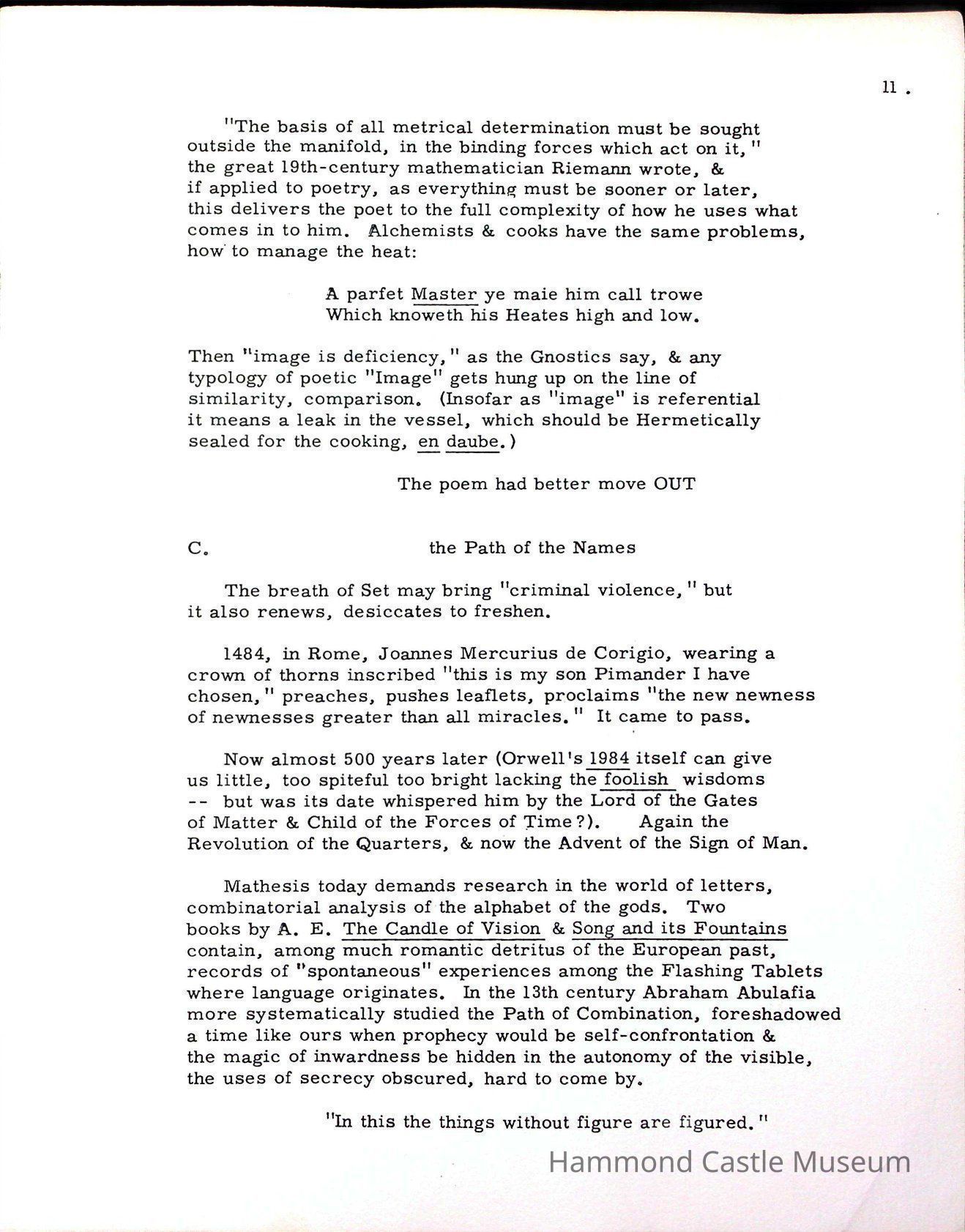 11 .

"The basis of all metrical determination must be sought outside the manifold, in the binding forces which act on it," the great 19th-century mathematician Riemann wrote, & if applied to poetry, as everything must be sooner or later, this delivers the poet to the full complexity of how he uses what comes in to him. Alchemists & cooks have the same problems, how to manage the heat:

A parfet Master ye maie him call trowe
Which knoweth his Heates high and low.

Then "image is deficiency," as the Gnostics say, & any typology of poetic "Image" gets hung up on the line of similarity, comparison. (Insofar as "image" is referential it means a leak in the vessel, which should be Hermetically sealed for the cooking, en daube.)

The poem had better move OUT

C. the Path of the Names

The breath of Set may bring "criminal violence," but it also renews, desiccates to freshen.

1484, in Rome, Joannes Mercurius de Corigio, wearing a crown of thorns inscribed "this is my son Pimander I have chosen," preaches, pushes leaflets, proclaims "the new newness of newnesses greater than all miracles." It came to pass.

Now almost 500 years later (Orwell's 1984 itself can give us little, too spiteful too bright lacking the foolish wisdoms -- but was its date whispered him by the Lord of the Gates of Matter & Child of the Forces of Time?). Again the Revolution of the Quarters, & now the Advent of the Sign of Man.

Mathesis today demands research in the world of letters, combinatorial analysis of the alphabet of the gods. Two books by A. E. The Candle of Vision & Song and its Fountains contain, among much romantic detritus of the European past, records of "spontaneous" experiences among the Flashing Tablets where language originates. In the 13th century Abraham Abulafia more systematically studied the Path of Combination, foreshadowed a time like ours when prophecy would be self-confrontation & the magic of inwardness be hidden in the autonomy of the visible, the uses of secrecy obscured, hard to come by.

"In this the things without figure are figured."

Hammond Castle Museum